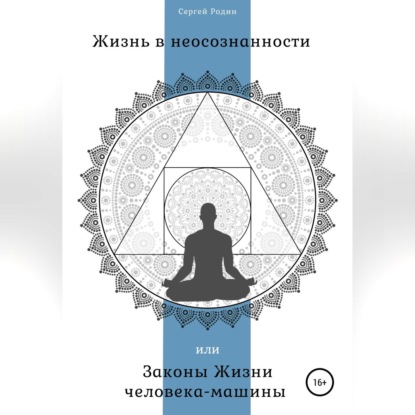 Сергей Родин

Жизнь в неосознанности

или

Законы Жизни человека-машины

16+